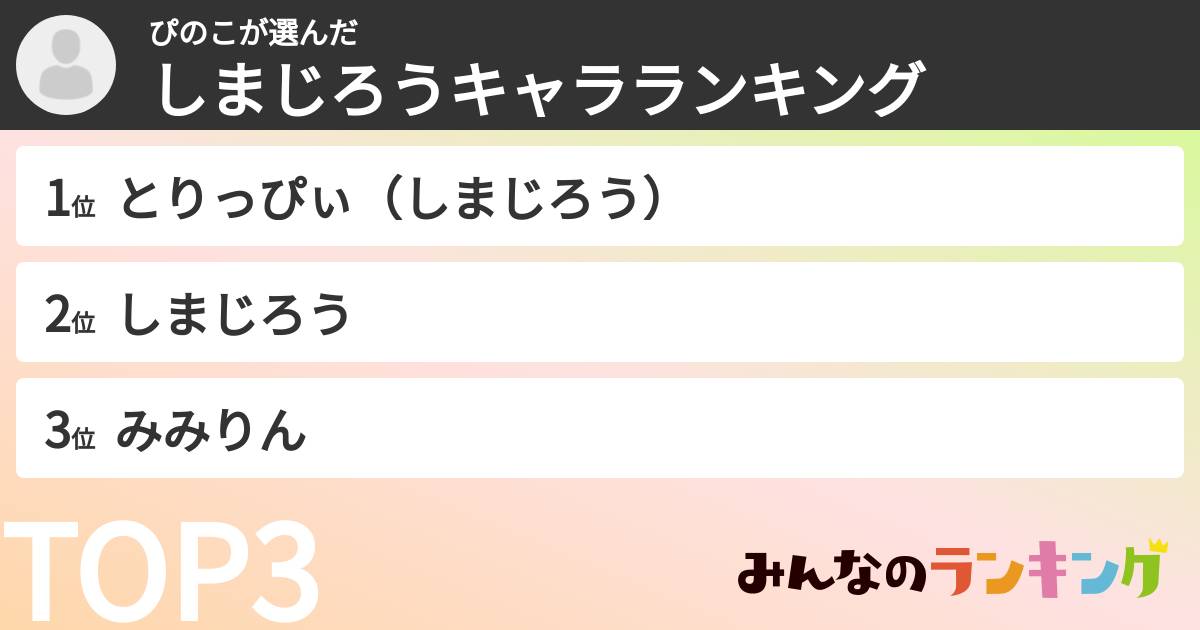 ぴのこが選んだ
しまじろうキャラランキング

1位 とりっぴぃ（しまじろう）

2位 しまじろう

3位 みみりん

TOP3

みんなのランキング